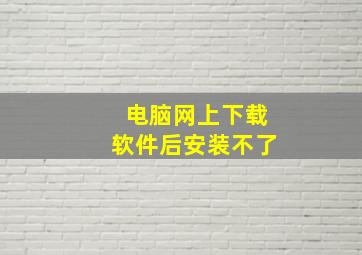 电脑网上下载
软件后安装不了